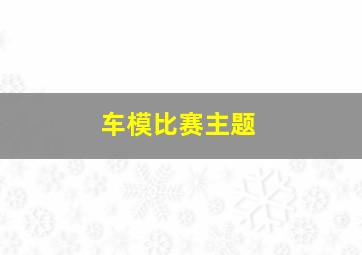 车模比赛主题